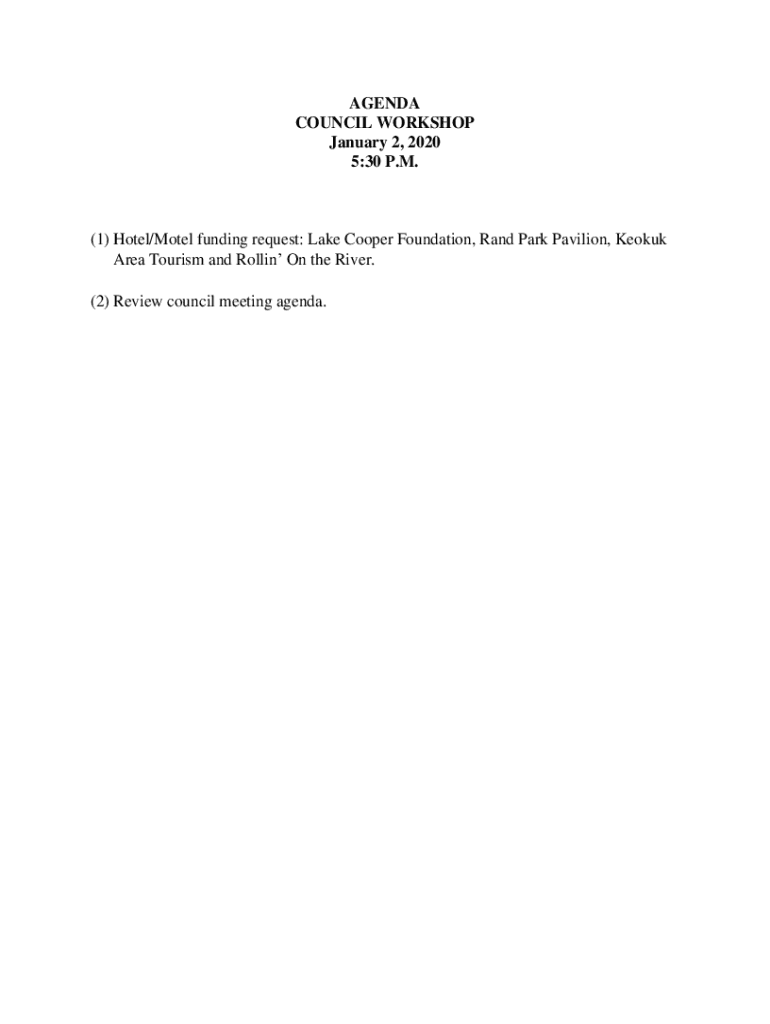 AGENDA
COUNCIL WORKSHOP
January 2, 2020
5:30 P.M.

(1) Hotel/Motel funding request: Lake Cooper Foundation, Rand Park Pavilion, Keokuk Area Tourism and Rollin' On the River.

(2) Review council meeting agenda.